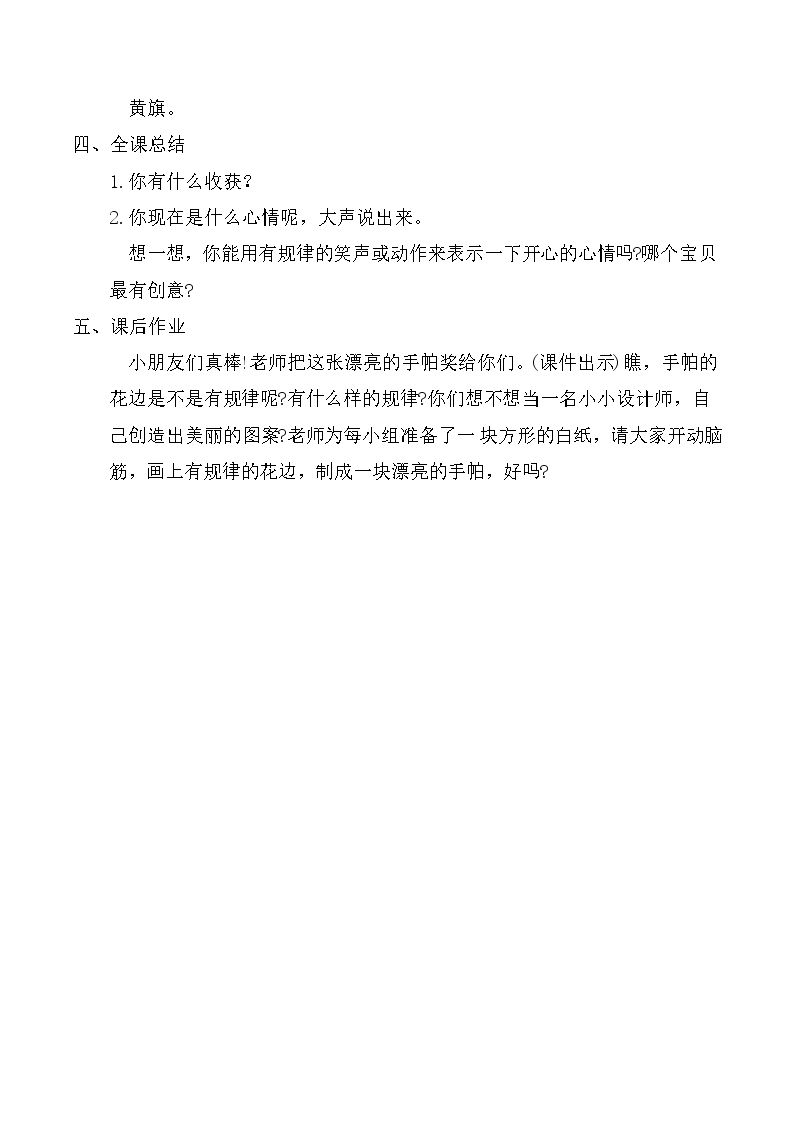 黄旗。

四、全课总结

1.你有什么收获？

2.你现在是什么心情呢，大声说出来。

想一想，你能用有规律的笑声或动作来表示一下开心的心情吗?哪个宝贝最有创意?

五、课后作业

小朋友们真棒!老师把这张漂亮的手帕奖给你们。(课件出示)瞧，手帕的花边是不是有规律呢?有什么样的规律?你们想不想当一名小小设计师，自己创造出美丽的图案?老师为每小组准备了一块方形的白纸，请大家开动脑筋，画上有规律的花边，制成一块漂亮的手帕，好吗?